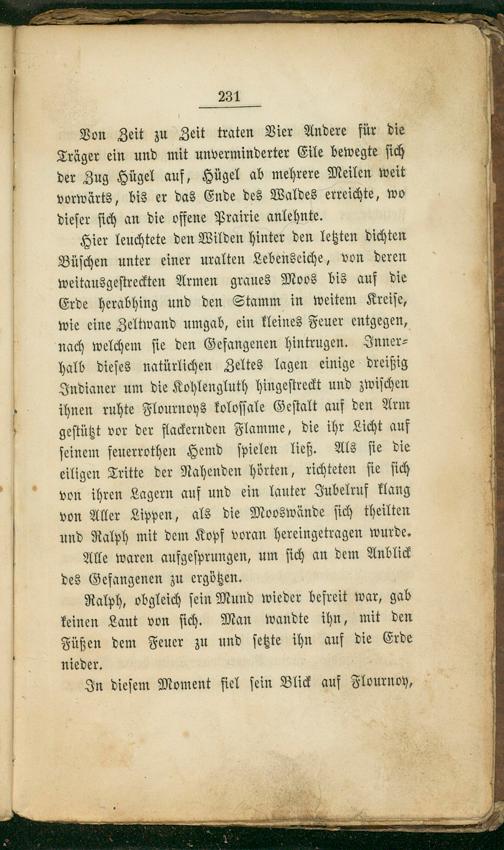 231

Von Zeit zu Zeit traten Vier Andere für die Träger ein und mit unverminderter Eile bewegte sich der Zug Hügel auf, Hügel ab mehrere Meilen weit vorwärts, bis er das Ende des Waldes erreichte, wo dieser sich an die offene Prairie anlehnte.

Hier leuchtete den Wilden hinter den letzten dichten Büschen unter einer uralten Lebenseiche, von deren weitausgestreckten Armen graues Moos bis auf die Erde herabhing und den Stamm in weitem Kreise, wie eine Zeltwand umgab, ein kleines Feuer entgegen, nach welchem sie den Gefangenen hintrugen. Innerhalb dieses natürlichen Zeltes lagen einige dreißig Indianer um die Kohlengluth hingestreckt und zwischen ihnen ruhte Flournoys kolossale Gestalt auf den Arm gestützt vor der flackernden Flamme, die ihr Licht auf seinem feuerrothen Hemd spielen ließ. Als sie die eiligen Tritte der Nahenden hörten, richteten sie sich von ihren Lagern auf und ein lauter Jubelruf klang von Aller Lippen, als die Mooswände sich theilten und Ralph mit dem Kopf voran hereingetragen wurde.

Alle waren aufgesprungen, um sich an dem Anblick des Gefangenen zu ergötzen.

Ralph, obgleich sein Mund wieder befreit war, gab keinen Laut von sich. Man wandte ihn, mit den Füßen dem Feuer zu und setzte ihn auf die Erde nieder.

In diesem Moment fiel sein Blick auf Flournoy,